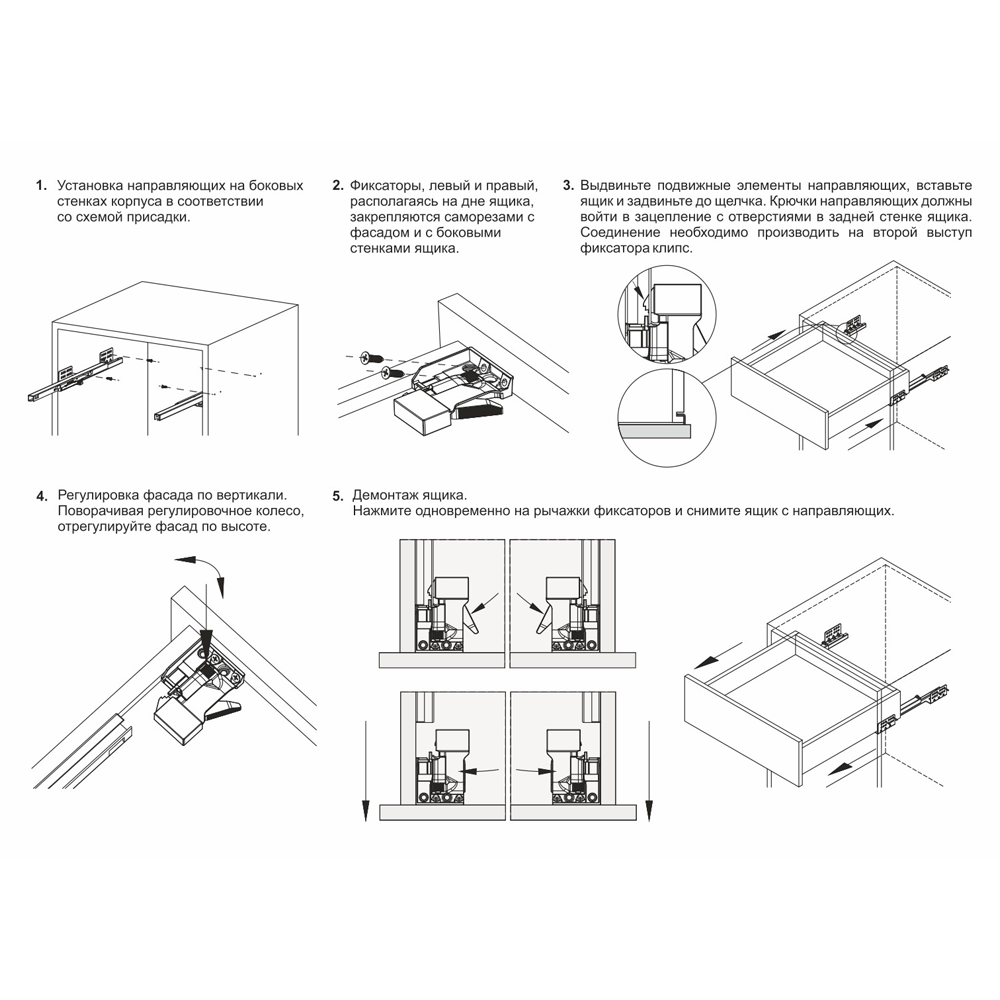 1. Установка направляющих на боковых стенках корпуса в соответствии со схемой присадки.

2. Фиксаторы, левый и правый, располагаясь на дне ящика, закрепляются саморезами с фасадом и с боковыми стенками ящика.

3. Выдвиньте подвижные элементы направляющих, вставьте ящик и задвиньте до щелчка. Крючки направляющих должны войти в зацепление с отверстиями в задней стенке ящика. Соединение необходимо производить на второй выступ фиксатора клипс.

4. Регулировка фасада по вертикали. Поворачивая регулировочное колесо, отрегулируйте фасад по высоте.

5. Демонтаж ящика.
Нажмите одновременно на рычажки фиксаторов и снимите ящик с направляющих.